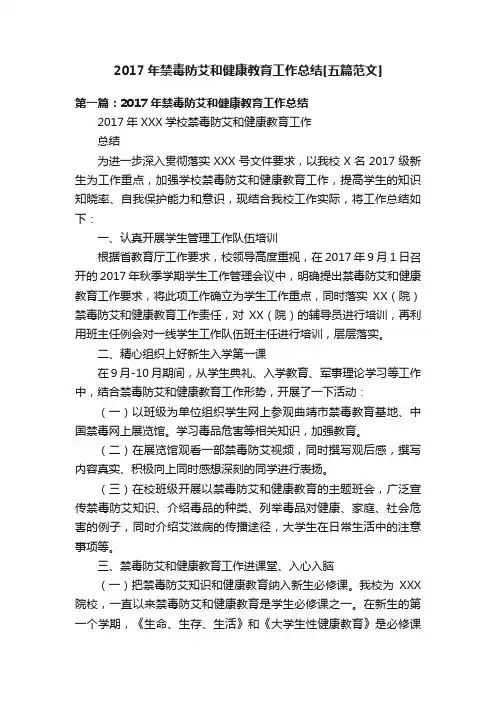 2017年禁毒防艾和健康教育工作总结[五篇范文]

第一篇：2017年禁毒防艾和健康教育工作总结

2017年XXX学校禁毒防艾和健康教育工作

总结

为进一步深入贯彻落实XXX号文件要求，以我校X名2017级新生为工作重点，加强学校禁毒防艾和健康教育工作，提高学生的知识知晓率、自我保护能力和意识，现结合我校工作实际，将工作总结如下：

一、认真开展学生管理工作队伍培训

根据省教育厅工作要求，校领导高度重视，在2017年9月1日召开的2017年秋季学期学生工作管理会议中，明确提出禁毒防艾和健康教育工作要求，将此项工作确立为学生工作重点，同时落实XX（院）禁毒防艾和健康教育工作责任，对XX（院）的辅导员进行培训，再利用班主任例会对一线学生工作队伍班主任进行培训，层层落实。

二、精心组织上好新生入学第一课

在9月-10月期间，从学生典礼、入学教育、军事理论学习等工作中，结合禁毒防艾和健康教育工作形势，开展了一下活动：

（一）以班级为单位组织学生网上参观曲靖市禁毒教育基地、中国禁毒网上展览馆。学习毒品危害等相关知识，加强教育。

（二）在展览馆观看一部禁毒防艾视频，同时撰写观后感，撰写内容真实、积极向上同时感想深刻的同学进行表扬。

（三）在校班级开展以禁毒防艾和健康教育的主题班会，广泛宣传禁毒防艾知识、介绍毒品的种类、列举毒品对健康、家庭、社会危害的例子，同时介绍艾滋病的传播途径，大学生在日常生活中的注意事项等。

三、禁毒防艾和健康教育工作进课堂、入心入脑

（一）把禁毒防艾知识和健康教育纳入新生必修课。我校为XXX院校，一直以来禁毒防艾和健康教育是学生必修课之一。在新生的第一个学期，《生命、生存、生活》和《大学生性健康教育》是必修课